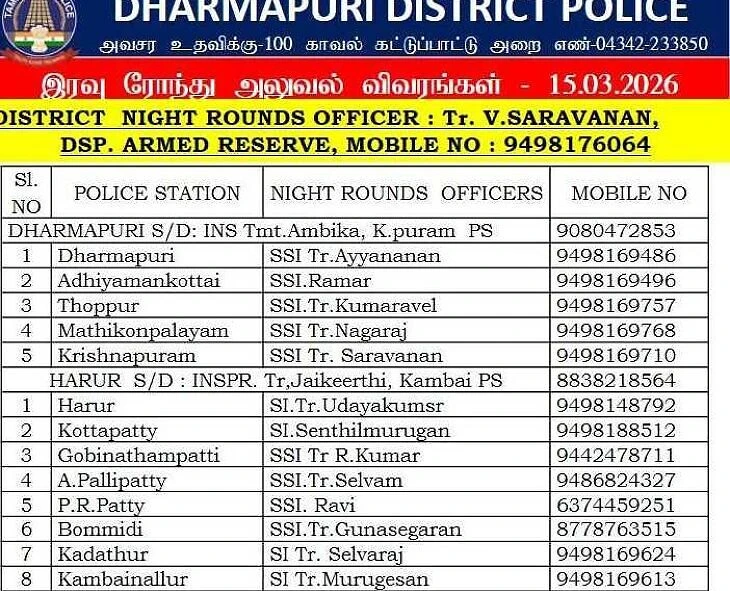 DHARMAPURI DISTRICT POLICE
அவசர உதவிக்கு-100 காவல் கட்டுப்பாட்டு அறை எண்-04342-233850

இரவு ரோந்து அலுவல் விவரங்கள் - 15.03.2026

DISTRICT NIGHT ROUNDS OFFICER : Tr. V.SARAVANAN, DSP. ARMED RESERVE, MOBILE NO : 9498176064

| Sl. NO | POLICE STATION | NIGHT ROUNDS OFFICERS | MOBILE NO |
|---|---|---|---|
| DHARMAPURI S/D: INS Tmt.Ambika, K.puram PS | | | 9080472853 |
| 1 | Dharmapuri | SSI Tr.Ayyananan | 9498169486 |
| 2 | Adhiyamankottai | SSI.Ramar | 9498169496 |
| 3 | Thoppur | SSI.Tr.Kumaravel | 9498169757 |
| 4 | Mathikonpalayam | SSI Tr.Nagaraj | 9498169768 |
| 5 | Krishnapuram | SSI Tr. Saravanan | 9498169710 |
| HARUR S/D : INSPR. Tr,Jaikeerthi, Kambai PS | | | 8838218564 |
| 1 | Harur | SI.Tr.Udayakumsr | 9498148792 |
| 2 | Kottapatty | SI.Senthilmurugan | 9498188512 |
| 3 | Gobinathampatti | SSI Tr R.Kumar | 9442478711 |
| 4 | A.Pallipatty | SSI.Tr.Selvam | 9486824327 |
| 5 | P.R.Patty | SSI. Ravi | 6374459251 |
| 6 | Bommidi | SSI.Tr.Gunasegaran | 8778763515 |
| 7 | Kadathur | SI Tr. Selvaraj | 9498169624 |
| 8 | Kambainallur | SI Tr.Murugesan | 9498169613 |